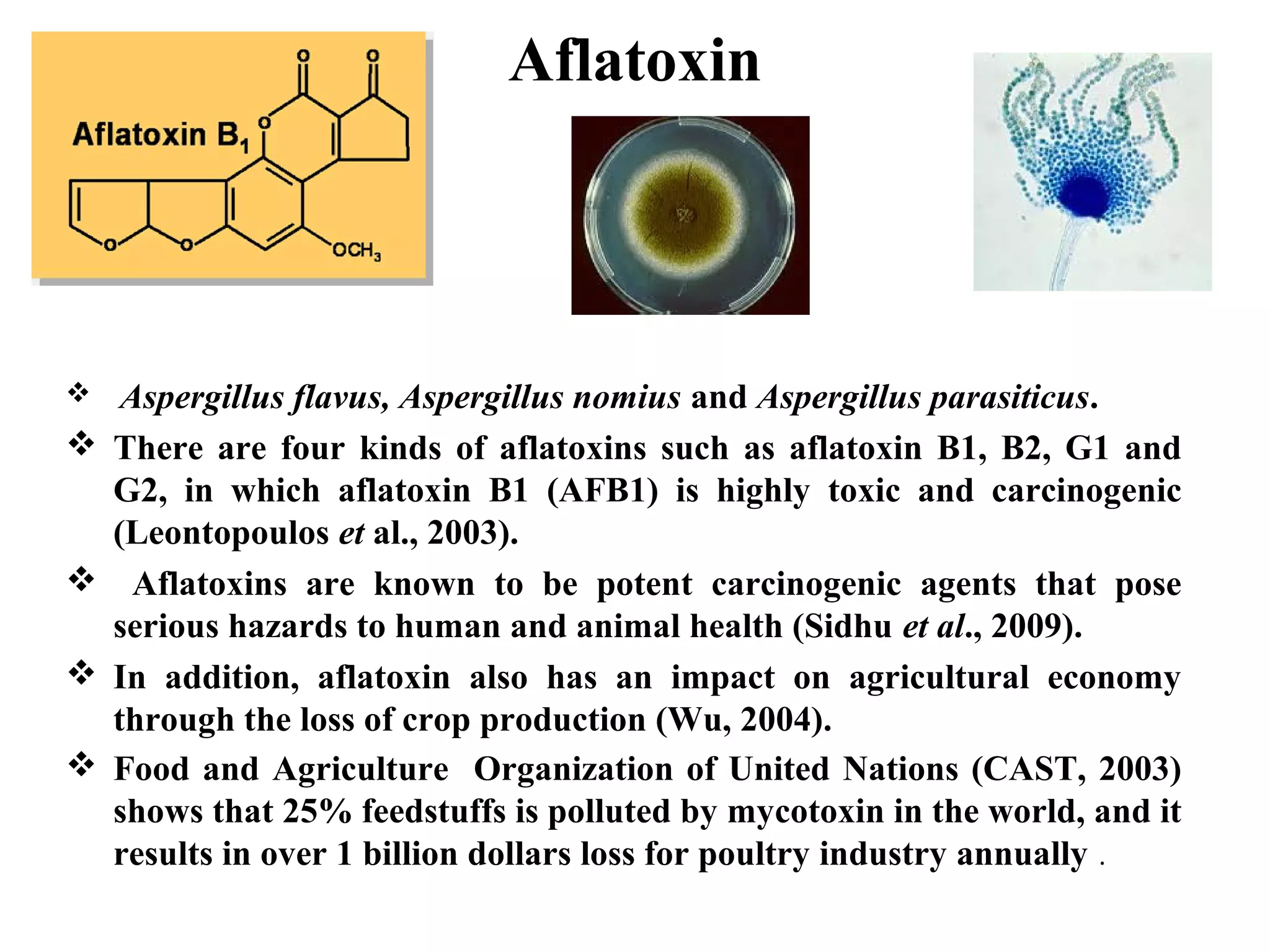 Aflatoxin

Aflatoxin $B_1$

O O O O O $OCH_3$

❖ Aspergillus flavus, Aspergillus nomius and Aspergillus parasiticus.

❖ There are four kinds of aflatoxins such as aflatoxin B1, B2, G1 and G2, in which aflatoxin B1 (AFB1) is highly toxic and carcinogenic (Leontopoulos et al., 2003).

❖ Aflatoxins are known to be potent carcinogenic agents that pose serious hazards to human and animal health (Sidhu et al., 2009).

❖ In addition, aflatoxin also has an impact on agricultural economy through the loss of crop production (Wu, 2004).

❖ Food and Agriculture Organization of United Nations (CAST, 2003) shows that 25% feedstuffs is polluted by mycotoxin in the world, and it results in over 1 billion dollars loss for poultry industry annually .